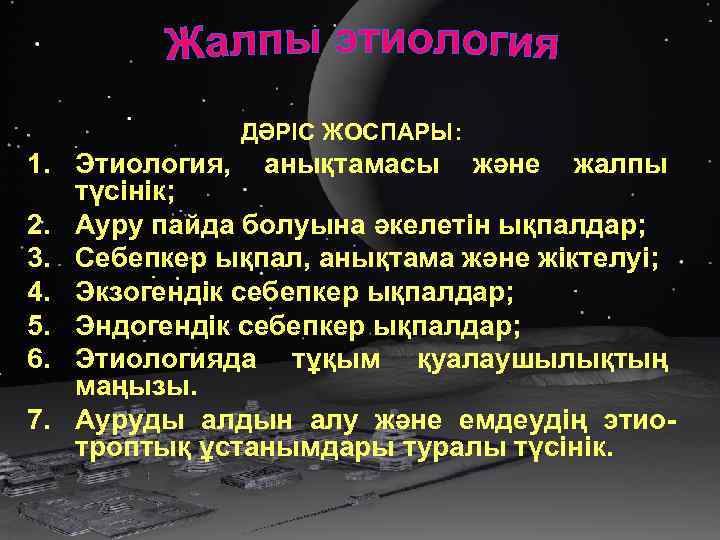 Жалпы этиология

ДӘРІС ЖОСПАРЫ:

1. Этиология, анықтамасы және жалпы түсінік;
2. Ауру пайда болуына әкелетін ықпалдар;
3. Себепкер ықпал, анықтама және жіктелуі;
4. Экзогендік себепкер ықпалдар;
5. Эндогендік себепкер ықпалдар;
6. Этиологияда тұқым қуалаушылықтың маңызы.
7. Ауруды алдын алу және емдеудің этиотроптық ұстанымдары туралы түсінік.